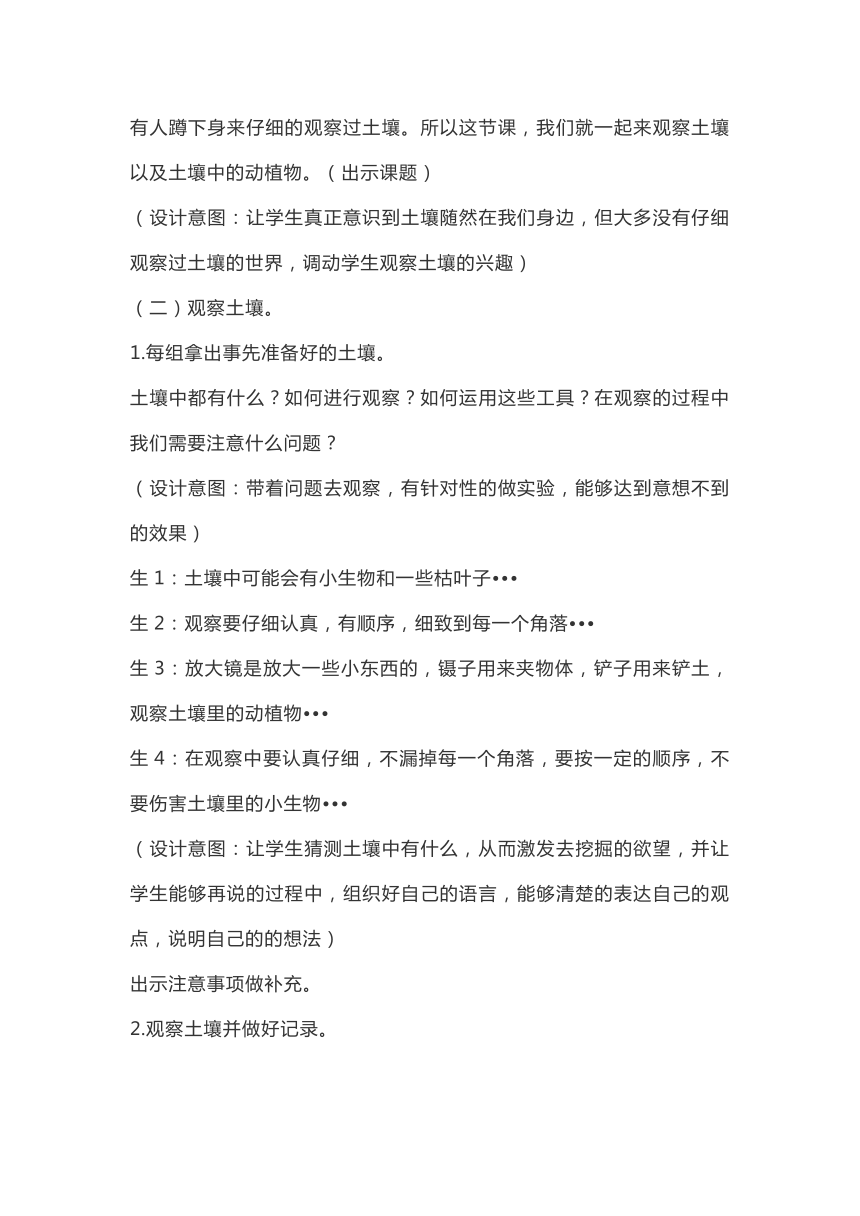 有人蹲下身来仔细的观察过土壤。所以这节课，我们就一起来观察土壤以及土壤中的动植物。（出示课题）

（设计意图：让学生真正意识到土壤随然在我们身边，但大多没有仔细观察过土壤的世界，调动学生观察土壤的兴趣）

（二）观察土壤。

1.每组拿出事先准备好的土壤。

土壤中都有什么？如何进行观察？如何运用这些工具？在观察的过程中我们需要注意什么问题？

（设计意图：带着问题去观察，有针对性的做实验，能够达到意想不到的效果）

生 1：土壤中可能会有小生物和一些枯叶子•••

生 2：观察要仔细认真，有顺序，细致到每一个角落•••

生 3：放大镜是放大一些小东西的，镊子用来夹物体，铲子用来铲土，观察土壤里的动植物•••

生 4：在观察中要认真仔细，不漏掉每一个角落，要按一定的顺序，不要伤害土壤里的小生物•••

（设计意图：让学生猜测土壤中有什么，从而激发去挖掘的欲望，并让学生能够再说的过程中，组织好自己的语言，能够清楚的表达自己的观点，说明自己的的想法）

出示注意事项做补充。

2.观察土壤并做好记录。